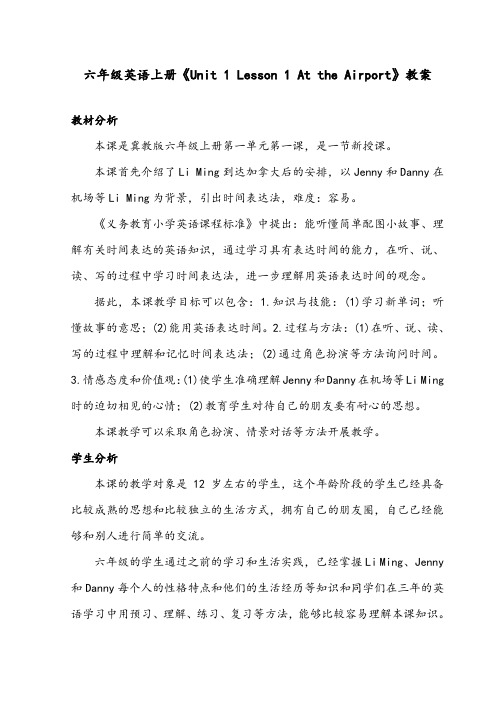 六年级英语上册《Unit 1 Lesson 1 At the Airport》教案

教材分析

本课是冀教版六年级上册第一单元第一课，是一节新授课。

本课首先介绍了Li Ming到达加拿大后的安排，以Jenny和Danny在机场等Li Ming为背景，引出时间表达法，难度：容易。

《义务教育小学英语课程标准》中提出：能听懂简单配图小故事、理解有关时间表达的英语知识，通过学习具有表达时间的能力，在听、说、读、写的过程中学习时间表达法，进一步理解用英语表达时间的观念。

据此，本课教学目标可以包含：1.知识与技能：(1)学习新单词；听懂故事的意思；(2)能用英语表达时间。2.过程与方法：(1)在听、说、读、写的过程中理解和记忆时间表达法；(2)通过角色扮演等方法询问时间。3.情感态度和价值观：(1)使学生准确理解Jenny和Danny在机场等Li Ming时的迫切相见的心情；(2)教育学生对待自己的朋友要有耐心的思想。

本课教学可以采取角色扮演、情景对话等方法开展教学。

学生分析

本课的教学对象是 12 岁左右的学生，这个年龄阶段的学生已经具备比较成熟的思想和比较独立的生活方式，拥有自己的朋友圈，自己已经能够和别人进行简单的交流。

六年级的学生通过之前的学习和生活实践，已经掌握Li Ming、Jenny和Danny每个人的性格特点和他们的生活经历等知识和同学们在三年的英语学习中用预习、理解、练习、复习等方法，能够比较容易理解本课知识。